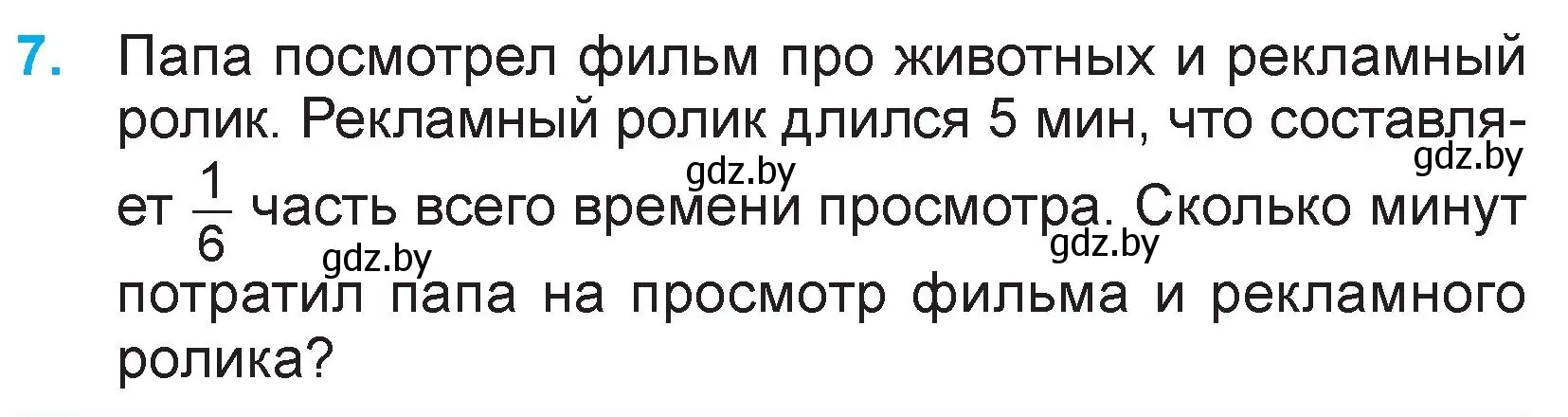 7. Папа посмотрел фильм про животных и рекламный ролик. Рекламный ролик длился 5 мин, что составляет $\frac{1}{6}$ часть всего времени просмотра. Сколько минут потратил папа на просмотр фильма и рекламного ролика?

gdz.by gdz.by gdz.by gdz.by